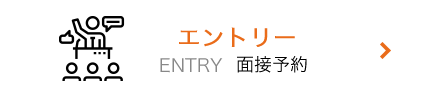 エントリー
ENTRY 面接予約